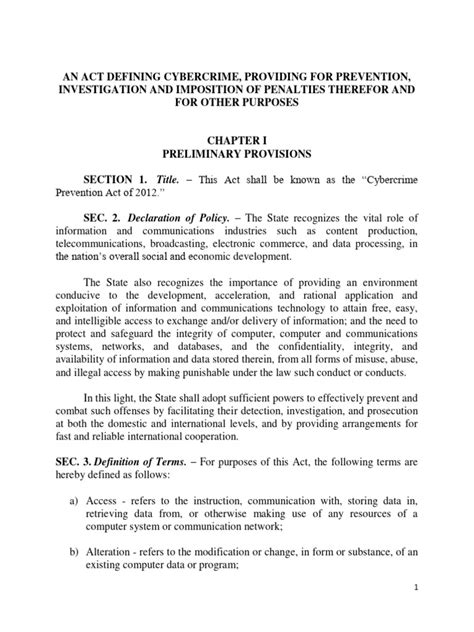 AN ACT DEFINING CYBERCRIME, PROVIDING FOR PREVENTION, INVESTIGATION AND IMPOSITION OF PENALTIES THEREFOR AND FOR OTHER PURPOSES

CHAPTER I
PRELIMINARY PROVISIONS

SECTION 1. Title. – This Act shall be known as the "Cybercrime Prevention Act of 2012."

SEC. 2. Declaration of Policy. – The State recognizes the vital role of information and communications industries such as content production, telecommunications, broadcasting, electronic commerce, and data processing, in the nation's overall social and economic development.

The State also recognizes the importance of providing an environment conducive to the development, acceleration, and rational application and exploitation of information and communications technology to attain free, easy, and intelligible access to exchange and/or delivery of information; and the need to protect and safeguard the integrity of computer, computer and communications systems, networks, and databases, and the confidentiality, integrity, and availability of information and data stored therein, from all forms of misuse, abuse, and illegal access by making punishable under the law such conduct or conducts.

In this light, the State shall adopt sufficient powers to effectively prevent and combat such offenses by facilitating their detection, investigation, and prosecution at both the domestic and international levels, and by providing arrangements for fast and reliable international cooperation.

SEC. 3. Definition of Terms. – For purposes of this Act, the following terms are hereby defined as follows:

a) Access - refers to the instruction, communication with, storing data in, retrieving data from, or otherwise making use of any resources of a computer system or communication network;

b) Alteration - refers to the modification or change, in form or substance, of an existing computer data or program;

1